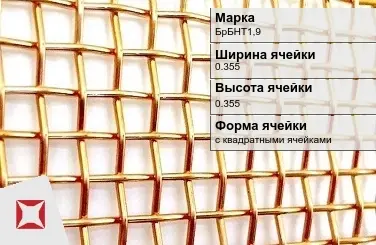 Марка
БрБНТ1,9

Ширина ячейки
0.355

Высота ячейки
0.355

Форма ячейки
с квадратными ячейками